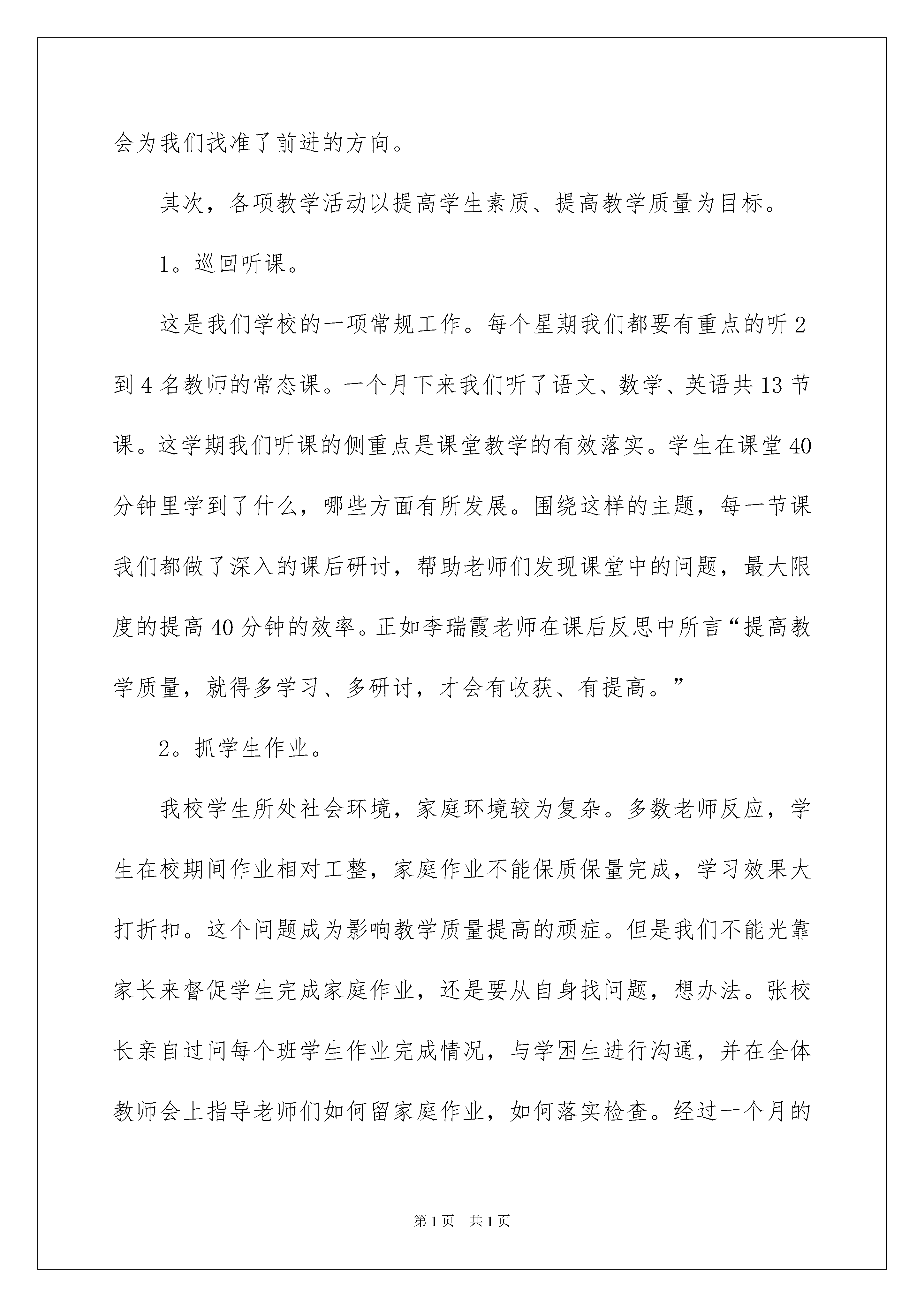 会为我们找准了前进的方向。

其次，各项教学活动以提高学生素质、提高教学质量为目标。

1。巡回听课。

这是我们学校的一项常规工作。每个星期我们都要有重点的听2到4名教师的常态课。一个月下来我们听了语文、数学、英语共13节课。这学期我们听课的侧重点是课堂教学的有效落实。学生在课堂40分钟里学到了什么，哪些方面有所发展。围绕这样的主题，每一节课我们都做了深入的课后研讨，帮助老师们发现课堂中的问题，最大限度的提高40分钟的效率。正如李瑞霞老师在课后反思中所言“提高教学质量，就得多学习、多研讨，才会有收获、有提高。”

2。抓学生作业。

我校学生所处社会环境，家庭环境较为复杂。多数老师反应，学生在校期间作业相对工整，家庭作业不能保质保量完成，学习效果大打折扣。这个问题成为影响教学质量提高的顽症。但是我们不能光靠家长来督促学生完成家庭作业，还是要从自身找问题，想办法。张校长亲自过问每个班学生作业完成情况，与学困生进行沟通，并在全体教师会上指导老师们如何留家庭作业，如何落实检查。经过一个月的

第1页 共1页